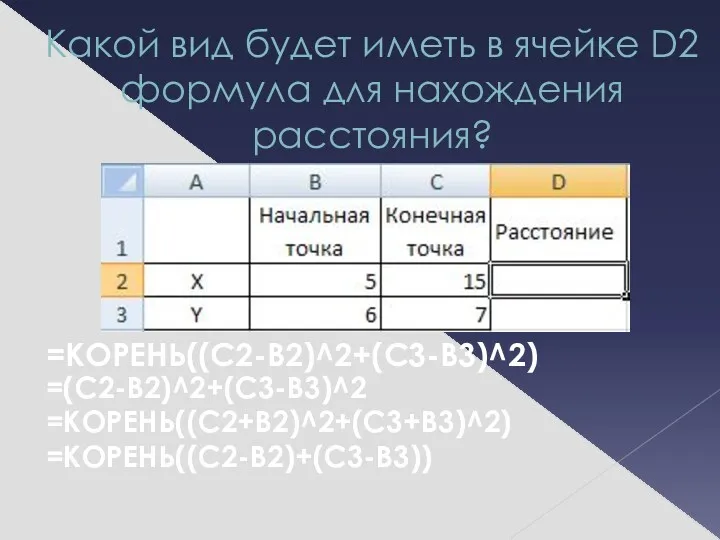 Какой вид будет иметь в ячейке D2 формула для нахождения расстояния?

| | A | B | C | D |
|---|---|---|---|---|
| 1 | | Начальная точка | Конечная точка | Расстояние |
| 2 | X | 5 | 15 | |
| 3 | Y | 6 | 7 | |

=КОРЕНЬ((C2-B2)^2+(C3-B3)^2)
=(C2-B2)^2+(C3-B3)^2
=КОРЕНЬ((C2+B2)^2+(C3+B3)^2)
=КОРЕНЬ((C2-B2)+(C3-B3))